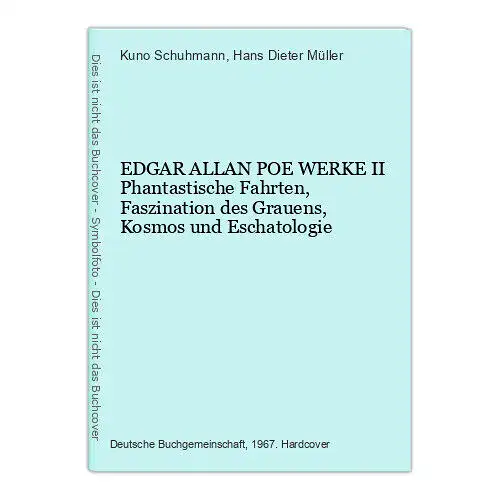 Dies ist nicht das Buchcover - Symbolfoto - Dies ist nicht das Buchcover

Kuno Schuhmann, Hans Dieter Müller

EDGAR ALLAN POE WERKE II
Phantastische Fahrten, Faszination des Grauens, Kosmos und Eschatologie

Deutsche Buchgemeinschaft, 1967. Hardcover